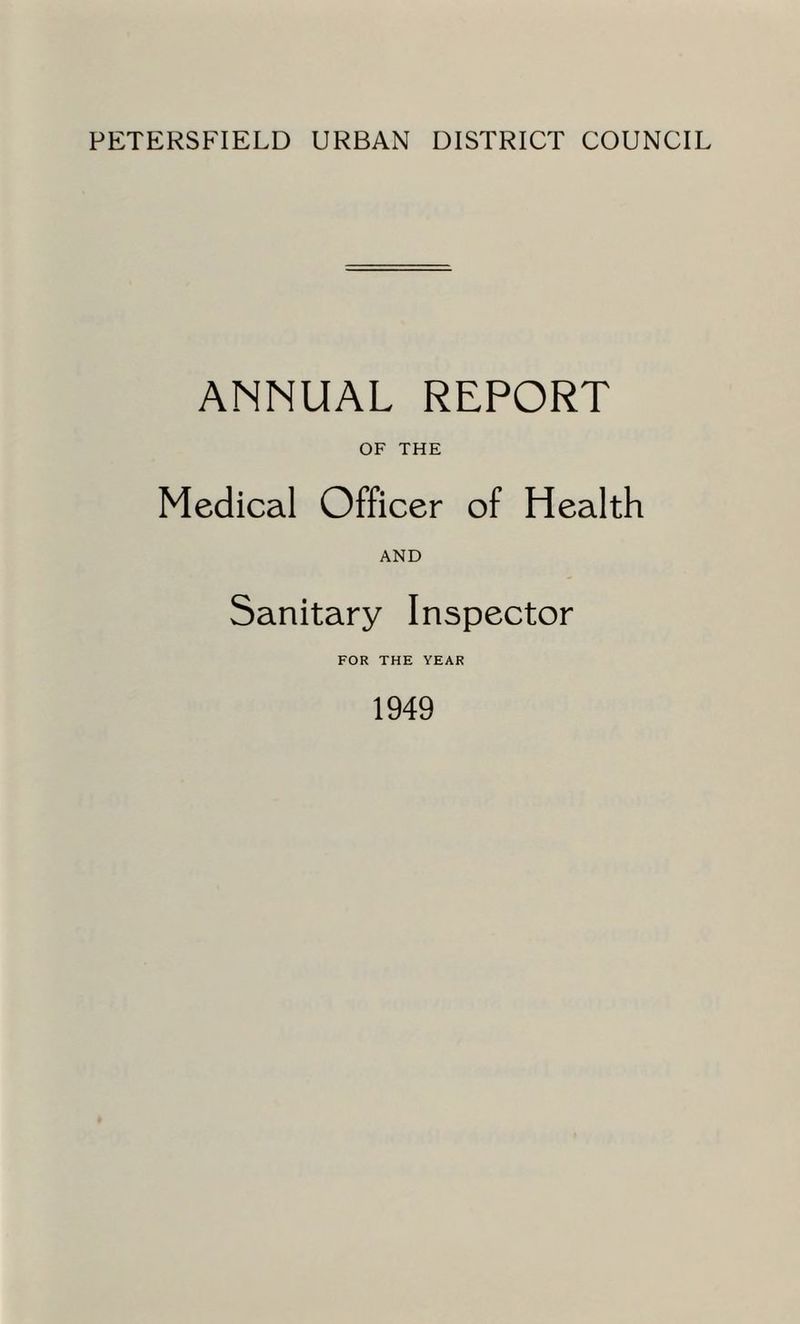 PETERSFIELD URBAN DISTRICT COUNCIL

ANNUAL REPORT

OF THE

Medical Officer of Health

AND

Sanitary Inspector

FOR THE YEAR

1949